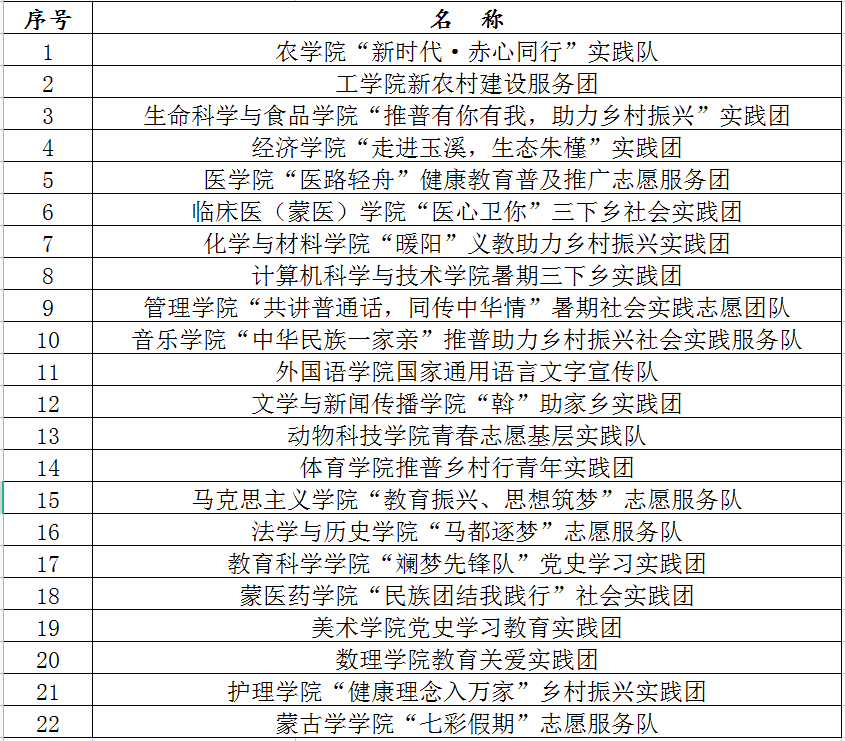 | 序号 | 名　称 |
|---|---|
| 1 | 农学院“新时代·赤心同行”实践队 |
| 2 | 工学院新农村建设服务团 |
| 3 | 生命科学与食品学院“推普有你有我，助力乡村振兴”实践团 |
| 4 | 经济学院“走进玉溪，生态朱槿”实践团 |
| 5 | 医学院“医路轻舟”健康教育普及推广志愿服务团 |
| 6 | 临床医（蒙医）学院“医心卫你”三下乡社会实践团 |
| 7 | 化学与材料学院“暖阳”义教助力乡村振兴实践团 |
| 8 | 计算机科学与技术学院暑期三下乡实践团 |
| 9 | 管理学院“共讲普通话，同传中华情”暑期社会实践志愿团队 |
| 10 | 音乐学院“中华民族一家亲”推普助力乡村振兴社会实践服务队 |
| 11 | 外国语学院国家通用语言文字宣传队 |
| 12 | 文学与新闻传播学院“斡”助家乡实践团 |
| 13 | 动物科技学院青春志愿基层实践队 |
| 14 | 体育学院推普乡村行青年实践团 |
| 15 | 马克思主义学院“教育振兴、思想筑梦”志愿服务队 |
| 16 | 法学与历史学院“马都逐梦”志愿服务队 |
| 17 | 教育科学学院“斓梦先锋队”党史学习实践团 |
| 18 | 蒙医药学院“民族团结我践行”社会实践团 |
| 19 | 美术学院党史学习教育实践团 |
| 20 | 数理学院教育关爱实践团 |
| 21 | 护理学院“健康理念入万家”乡村振兴实践团 |
| 22 | 蒙古学学院“七彩假期”志愿服务队 |